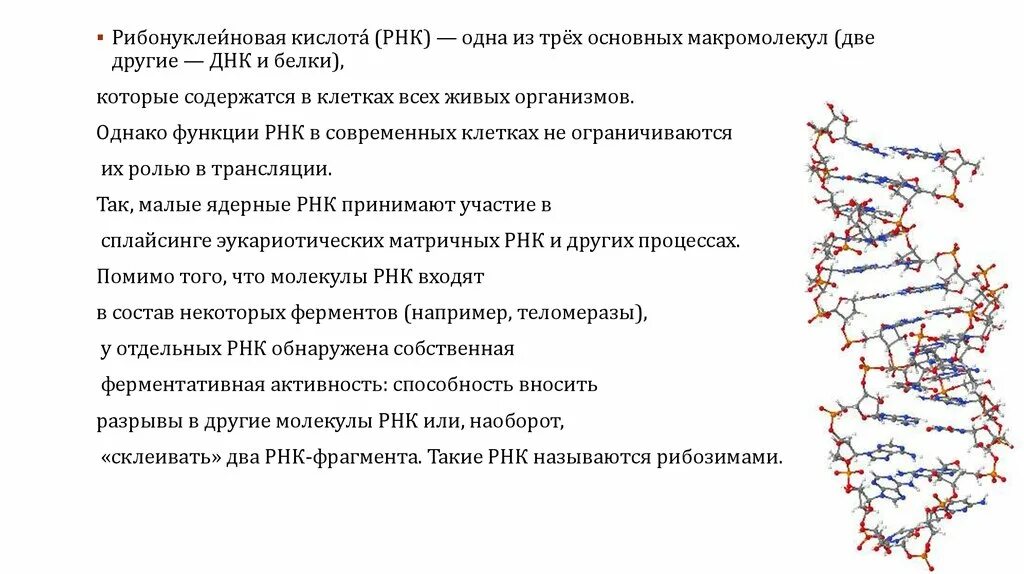 ▪ Рибонуклеи́новая кислота́ (РНК) — одна из трёх основных макромолекул (две другие — ДНК и белки),

которые содержатся в клетках всех живых организмов.

Однако функции РНК в современных клетках не ограничиваются

их ролью в трансляции.

Так, малые ядерные РНК принимают участие в

сплайсинге эукариотических матричных РНК и других процессах.

Помимо того, что молекулы РНК входят

в состав некоторых ферментов (например, теломеразы),

у отдельных РНК обнаружена собственная

ферментативная активность: способность вносить

разрывы в другие молекулы РНК или, наоборот,

«склеивать» два РНК-фрагмента. Такие РНК называются рибозимами.